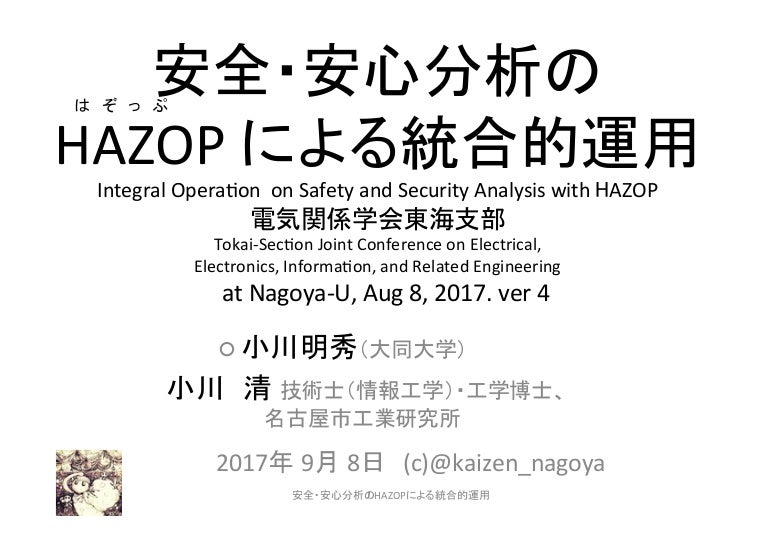 安全・安心分析の

はぞっぷ
HAZOP による統合的運用

Integral Operation on Safety and Security Analysis with HAZOP
電気関係学会東海支部
Tokai-Section Joint Conference on Electrical, Electronics, Information, and Related Engineering
at Nagoya-U, Aug 8, 2017. ver 4

○ 小川明秀（大同大学）
小川 清 技術士（情報工学）・工学博士、名古屋市工業研究所

2017年 9月 8日 (c)@kaizen_nagoya

安全・安心分析のHAZOPによる統合的運用